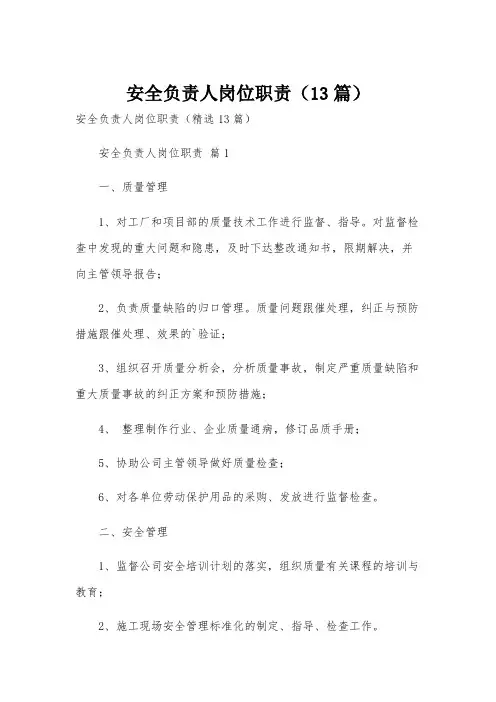 安全负责人岗位职责（13篇）

安全负责人岗位职责（精选13篇）

安全负责人岗位职责 篇1

一、质量管理

1、对工厂和项目部的质量技术工作进行监督、指导。对监督检查中发现的重大问题和隐患，及时下达整改通知书，限期解决，并向主管领导报告；

2、负责质量缺陷的归口管理。质量问题跟催处理，纠正与预防措施跟催处理、效果的`验证；

3、组织召开质量分析会，分析质量事故，制定严重质量缺陷和重大质量事故的纠正方案和预防措施；

4、 整理制作行业、企业质量通病，修订品质手册；

5、协助公司主管领导做好质量检查；

6、对各单位劳动保护用品的采购、发放进行监督检查。

二、安全管理

1、监督公司安全培训计划的落实，组织质量有关课程的培训与教育；

2、施工现场安全管理标准化的制定、指导、检查工作。